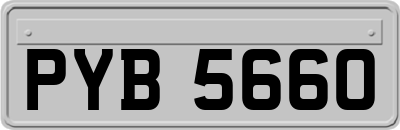 PYB 5660